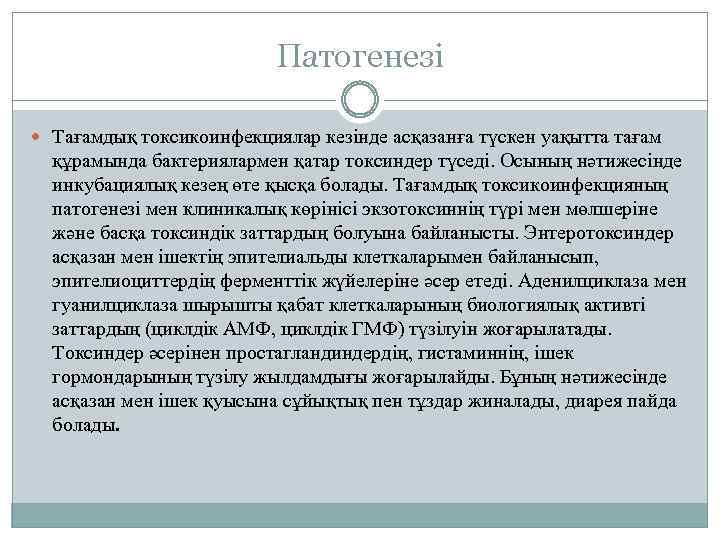 Патогенезі

Тағамдық токсикоинфекциялар кезінде асқазанға түскен уақытта тағам құрамында бактериялармен қатар токсиндер түседі. Осының нәтижесінде инкубациялық кезең өте қысқа болады. Тағамдық токсикоинфекцияның патогенезі мен клиникалық көрінісі экзотоксиннің түрі мен мөлшеріне және басқа токсиндік заттардың болуына байланысты. Энтеротоксиндер асқазан мен ішектің эпителиальды клеткаларымен байланысып, эпителиоциттердің ферменттік жүйелеріне әсер етеді. Аденилциклаза мен гуанилциклаза шырышты қабат клеткаларының биологиялық активті заттардың (циклдік АМФ, циклдік ГМФ) түзілуін жоғарылатады. Токсиндер әсерінен простагландиндердің, гистаминнің, ішек гормондарының түзілу жылдамдығы жоғарылайды. Бұның нәтижесінде асқазан мен ішек қуысына сұйықтық пен тұздар жиналады, диарея пайда болады.